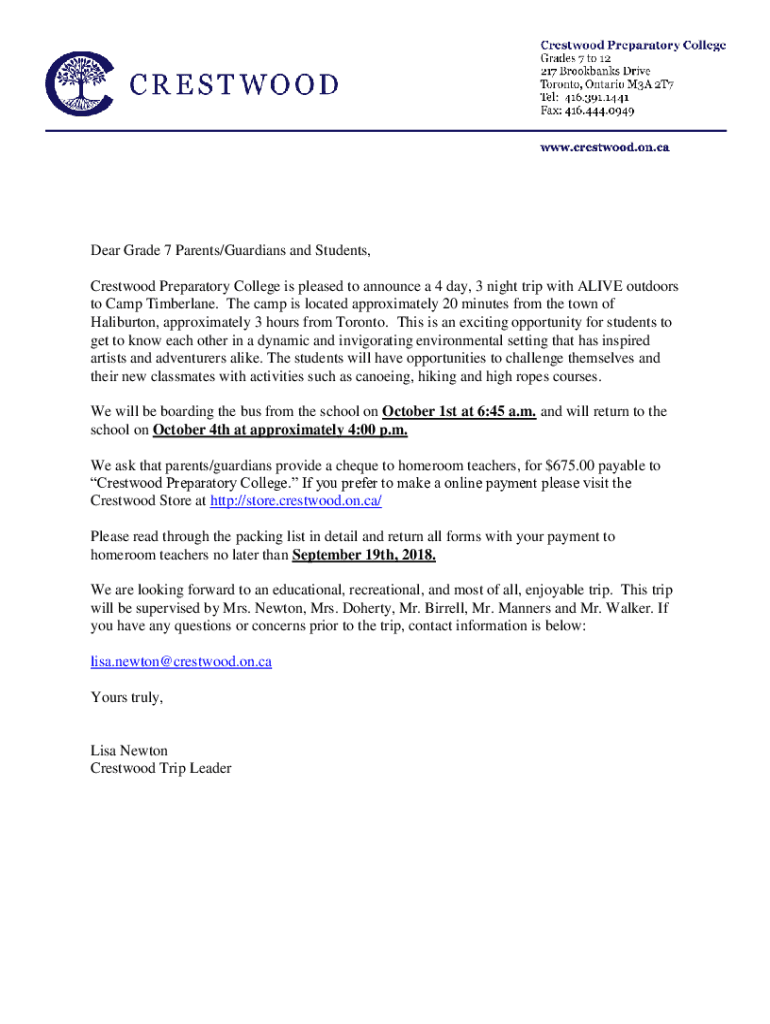 CRESTWOOD

Crestwood Preparatory College
Grades 7 to 12
217 Brookbanks Drive
Toronto, Ontario M3A 2T7
Tel: 416.391.1441
Fax: 416.444.0949

www.crestwood.on.ca

Dear Grade 7 Parents/Guardians and Students,

Crestwood Preparatory College is pleased to announce a 4 day, 3 night trip with ALIVE outdoors to Camp Timberlane. The camp is located approximately 20 minutes from the town of Haliburton, approximately 3 hours from Toronto. This is an exciting opportunity for students to get to know each other in a dynamic and invigorating environmental setting that has inspired artists and adventurers alike. The students will have opportunities to challenge themselves and their new classmates with activities such as canoeing, hiking and high ropes courses.

We will be boarding the bus from the school on October 1st at 6:45 a.m. and will return to the school on October 4th at approximately 4:00 p.m.

We ask that parents/guardians provide a cheque to homeroom teachers, for $675.00 payable to "Crestwood Preparatory College." If you prefer to make a online payment please visit the Crestwood Store at http://store.crestwood.on.ca/

Please read through the packing list in detail and return all forms with your payment to homeroom teachers no later than September 19th, 2018.

We are looking forward to an educational, recreational, and most of all, enjoyable trip. This trip will be supervised by Mrs. Newton, Mrs. Doherty, Mr. Birrell, Mr. Manners and Mr. Walker. If you have any questions or concerns prior to the trip, contact information is below:

lisa.newton@crestwood.on.ca

Yours truly,

Lisa Newton
Crestwood Trip Leader